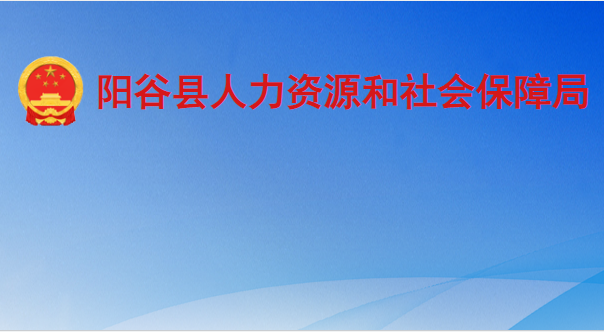 阳谷县人力资源和社会保障局